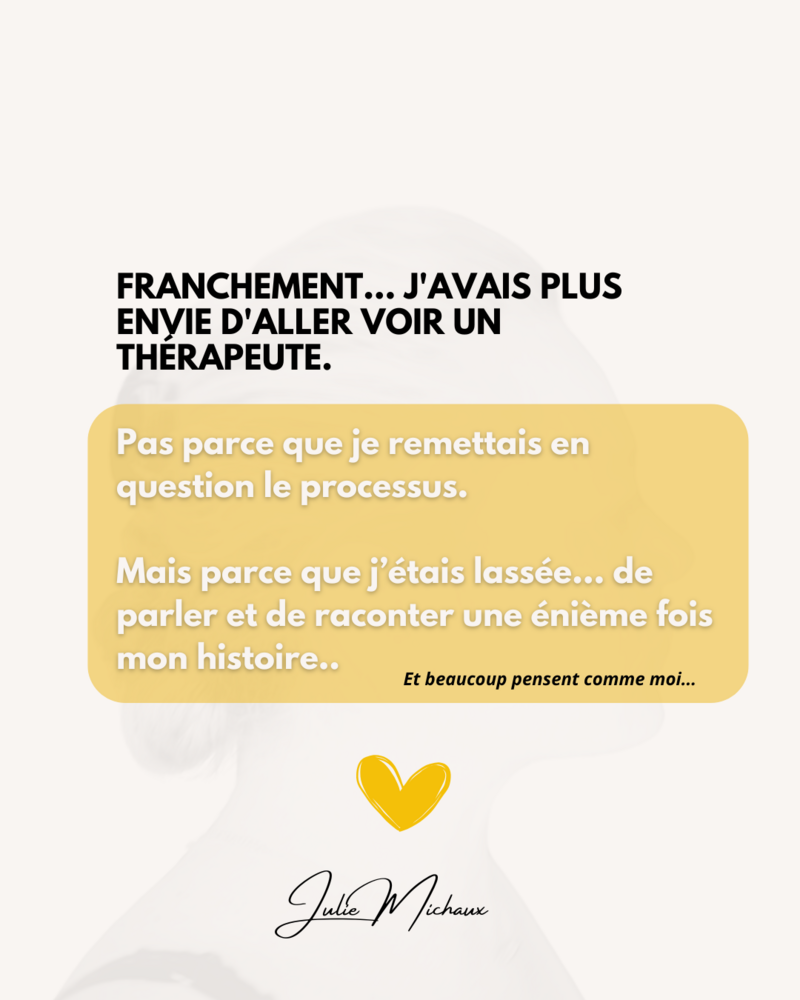 FRANCHEMENT... J'AVAIS PLUS ENVIE D'ALLER VOIR UN THÉRAPEUTE.

Pas parce que je remettais en question le processus.

Mais parce que j'étais lassée... de parler et de raconter une énième fois mon histoire..

Et beaucoup pensent comme moi...

Julie Michaux